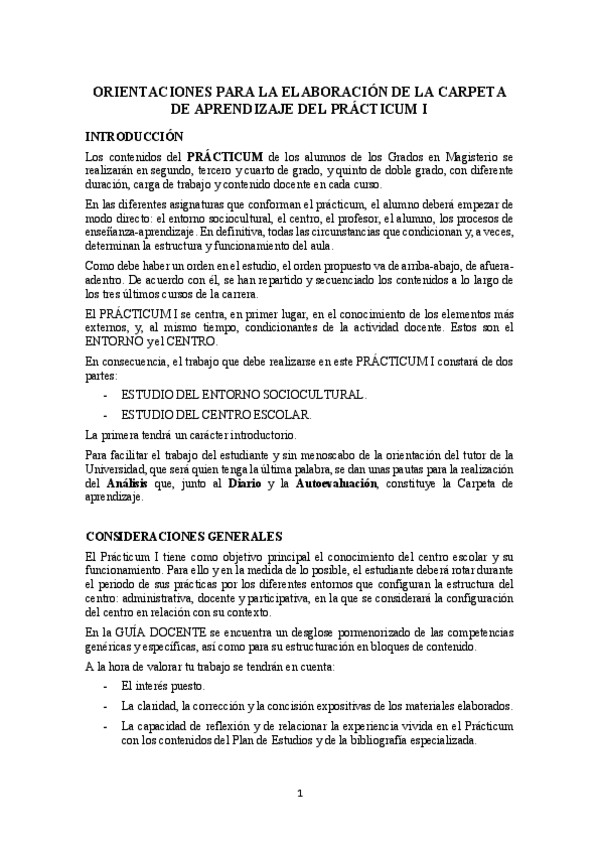 ORIENTACIONES PARA LA ELABORACIÓN DE LA CARPETA DE APRENDIZAJE DEL PRÁCTICUM I

INTRODUCCIÓN

Los contenidos del PRÁCTICUM de los alumnos de los Grados en Magisterio se realizarán en segundo, tercero y cuarto de grado, y quinto de doble grado, con diferente duración, carga de trabajo y contenido docente en cada curso.

En las diferentes asignaturas que conforman el prácticum, el alumno deberá empezar de modo directo: el entorno sociocultural, el centro, el profesor, el alumno, los procesos de enseñanza-aprendizaje. En definitiva, todas las circunstancias que condicionan y, a veces, determinan la estructura y funcionamiento del aula.

Como debe haber un orden en el estudio, el orden propuesto va de arriba-abajo, de afuera-adentro. De acuerdo con él, se han repartido y secuenciado los contenidos a lo largo de los tres últimos cursos de la carrera.

El PRÁCTICUM I se centra, en primer lugar, en el conocimiento de los elementos más externos, y, al mismo tiempo, condicionantes de la actividad docente. Estos son el ENTORNO y el CENTRO.

En consecuencia, el trabajo que debe realizarse en este PRÁCTICUM I constará de dos partes:

- ESTUDIO DEL ENTORNO SOCIOCULTURAL.
- ESTUDIO DEL CENTRO ESCOLAR.

La primera tendrá un carácter introductorio.

Para facilitar el trabajo del estudiante y sin menoscabo de la orientación del tutor de la Universidad, que será quien tenga la última palabra, se dan unas pautas para la realización del Análisis que, junto al Diario y la Autoevaluación, constituye la Carpeta de aprendizaje.

CONSIDERACIONES GENERALES

El Prácticum I tiene como objetivo principal el conocimiento del centro escolar y su funcionamiento. Para ello y en la medida de lo posible, el estudiante deberá rotar durante el periodo de sus prácticas por los diferentes entornos que configuran la estructura del centro: administrativa, docente y participativa, en la que se considerará la configuración del centro en relación con su contexto.

En la GUÍA DOCENTE se encuentra un desglose pormenorizado de las competencias genéricas y específicas, así como para su estructuración en bloques de contenido.

A la hora de valorar tu trabajo se tendrán en cuenta:

- El interés puesto.
- La claridad, la corrección y la concisión expositivas de los materiales elaborados.
- La capacidad de reflexión y de relacionar la experiencia vivida en el Prácticum con los contenidos del Plan de Estudios y de la bibliografía especializada.

1